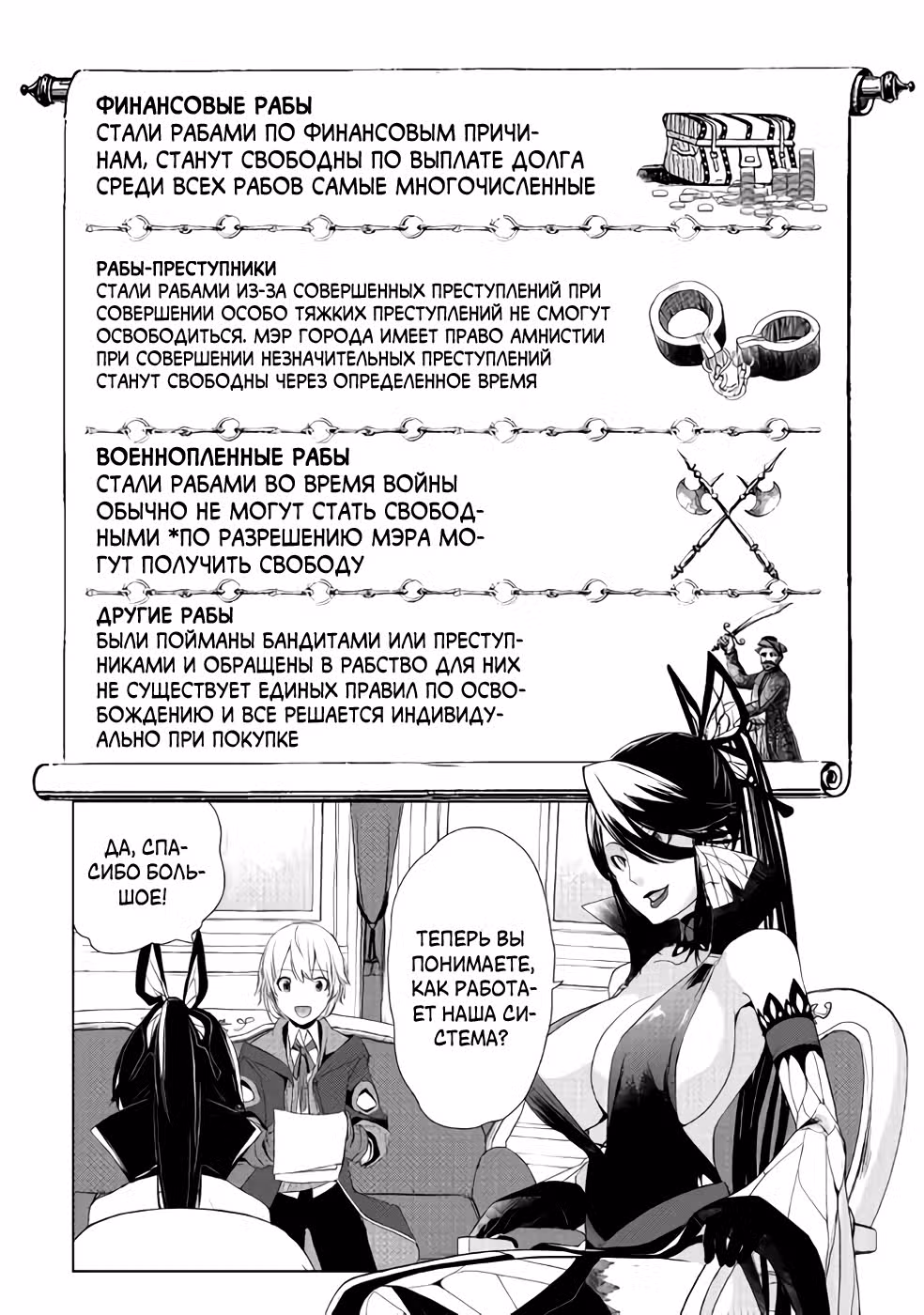 ФИНАНСОВЫЕ РАБЫ
СТАЛИ РАБАМИ ПО ФИНАНСОВЫМ ПРИЧИНАМ, СТАНУТ СВОБОДНЫ ПО ВЫПЛАТЕ ДОЛГА СРЕДИ ВСЕХ РАБОВ САМЫЕ МНОГОЧИСЛЕННЫЕ

РАБЫ-ПРЕСТУПНИКИ
СТАЛИ РАБАМИ ИЗ-ЗА СОВЕРШЕННЫХ ПРЕСТУПЛЕНИЙ ПРИ СОВЕРШЕНИИ ОСОБО ТЯЖКИХ ПРЕСТУПЛЕНИЙ НЕ СМОГУТ ОСВОБОДИТЬСЯ. МЭР ГОРОДА ИМЕЕТ ПРАВО АМНИСТИИ ПРИ СОВЕРШЕНИИ НЕЗНАЧИТЕЛЬНЫХ ПРЕСТУПЛЕНИЙ СТАНУТ СВОБОДНЫ ЧЕРЕЗ ОПРЕДЕЛЕННОЕ ВРЕМЯ

ВОЕННОПЛЕННЫЕ РАБЫ
СТАЛИ РАБАМИ ВО ВРЕМЯ ВОЙНЫ ОБЫЧНО НЕ МОГУТ СТАТЬ СВОБОДНЫМИ *ПО РАЗРЕШЕНИЮ МЭРА МОГУТ ПОЛУЧИТЬ СВОБОДУ

ДРУГИЕ РАБЫ
БЫЛИ ПОЙМАНЫ БАНДИТАМИ ИЛИ ПРЕСТУПНИКАМИ И ОБРАЩЕНЫ В РАБСТВО ДЛЯ НИХ НЕ СУЩЕСТВУЕТ ЕДИНЫХ ПРАВИЛ ПО ОСВОБОЖДЕНИЮ И ВСЕ РЕШАЕТСЯ ИНДИВИДУАЛЬНО ПРИ ПОКУПКЕ

ДА, СПАСИБО БОЛЬШОЕ!

ТЕПЕРЬ ВЫ ПОНИМАЕТЕ, КАК РАБОТАЕТ НАША СИСТЕМА?